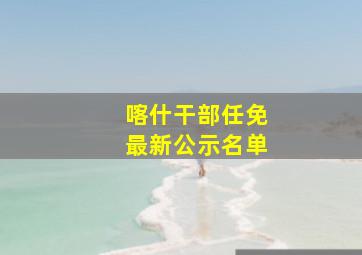 喀什干部任免
最新公示名单